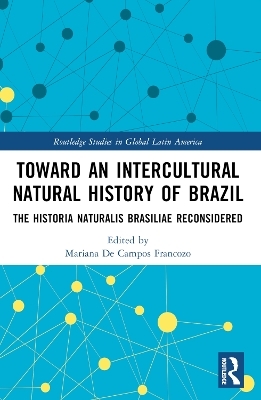 Routledge Studies in Global Latin America

TOWARD AN INTERCULTURAL NATURAL HISTORY OF BRAZIL

THE HISTORIA NATURALIS BRASILIAE RECONSIDERED

Edited by
Mariana De Campos Francozo

ROUTLEDGE